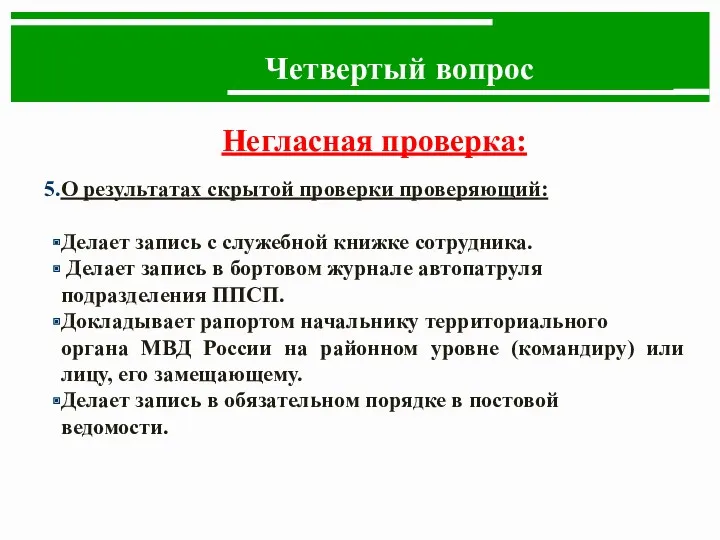 Четвертый вопрос

Негласная проверка:

5.О результатах скрытой проверки проверяющий:

Делает запись с служебной книжке сотрудника.
Делает запись в бортовом журнале автопатруля подразделения ППСП.
Докладывает рапортом начальнику территориального органа МВД России на районном уровне (командиру) или лицу, его замещающему.
Делает запись в обязательном порядке в постовой ведомости.